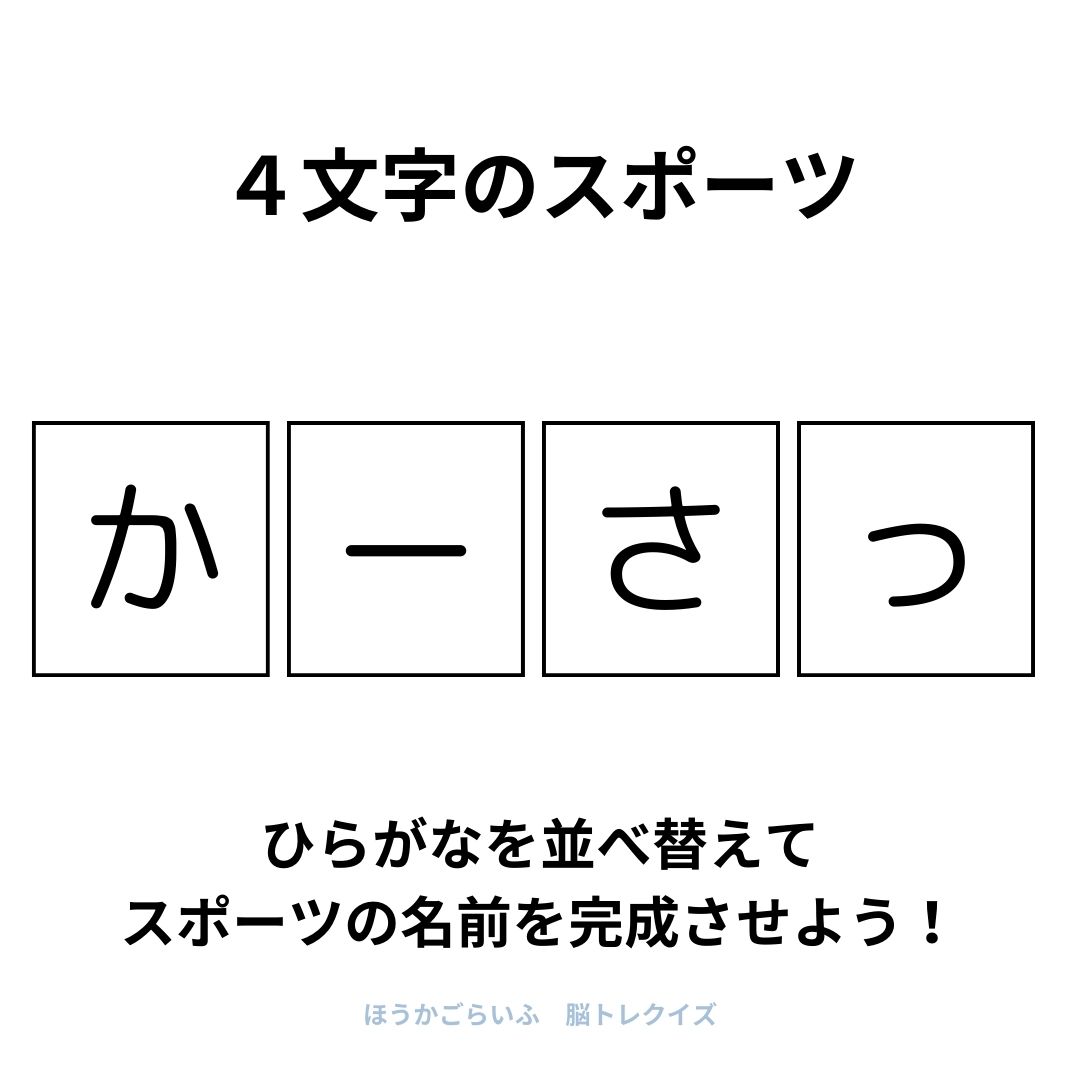 4文字のスポーツ

か ー さ っ

ひらがなを並べ替えて
スポーツの名前を完成させよう！

ほうかごらいふ　脳トレクイズ